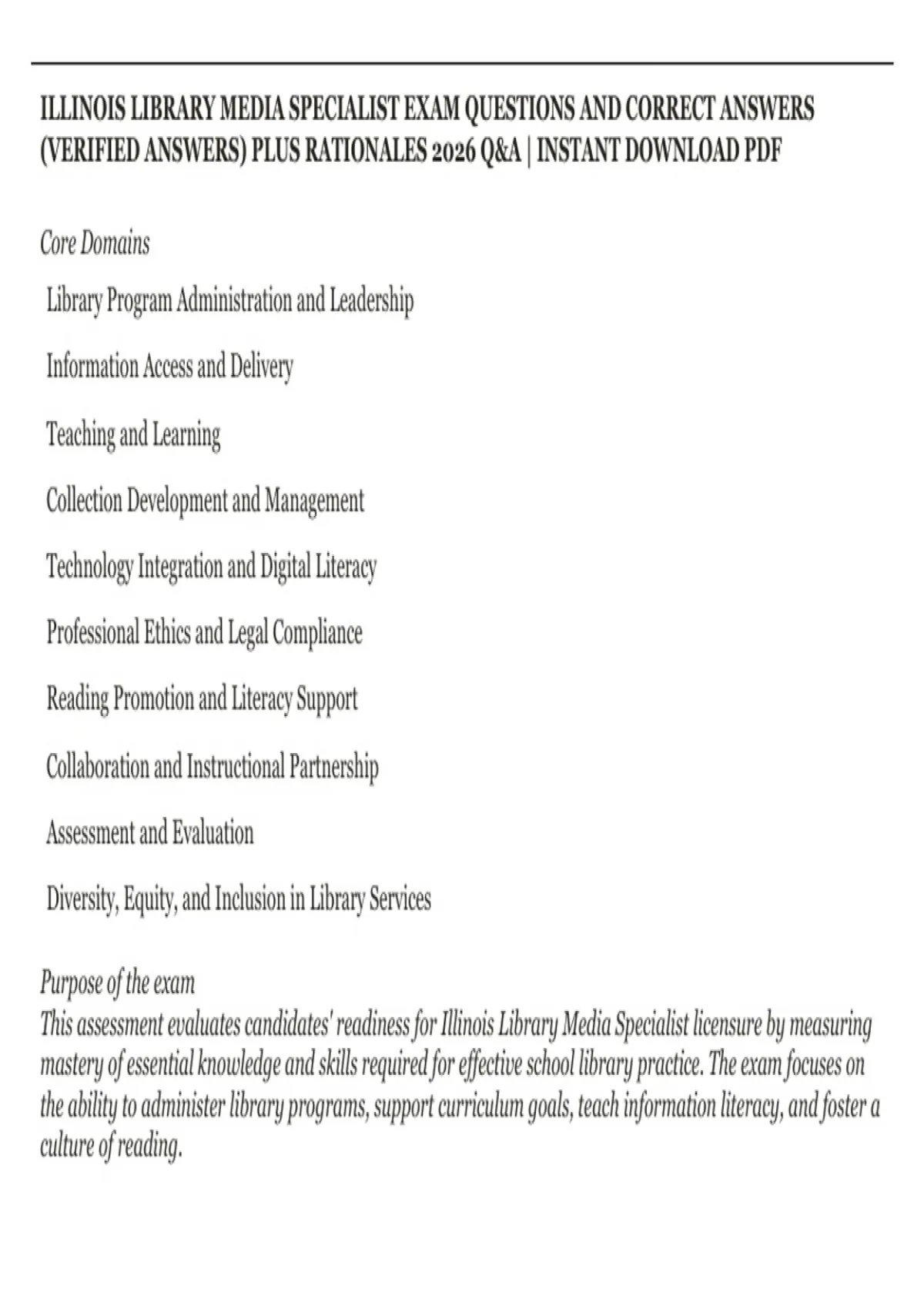 ILLINOIS LIBRARY MEDIA SPECIALIST EXAM QUESTIONS AND CORRECT ANSWERS (VERIFIED ANSWERS) PLUS RATIONALES 2026 Q&A | INSTANT DOWNLOAD PDF

Core Domains

Library Program Administration and Leadership

Information Access and Delivery

Teaching and Learning

Collection Development and Management

Technology Integration and Digital Literacy

Professional Ethics and Legal Compliance

Reading Promotion and Literacy Support

Collaboration and Instructional Partnership

Assessment and Evaluation

Diversity, Equity, and Inclusion in Library Services

Purpose of the exam
This assessment evaluates candidates' readiness for Illinois Library Media Specialist licensure by measuring mastery of essential knowledge and skills required for effective school library practice. The exam focuses on the ability to administer library programs, support curriculum goals, teach information literacy, and foster a culture of reading.